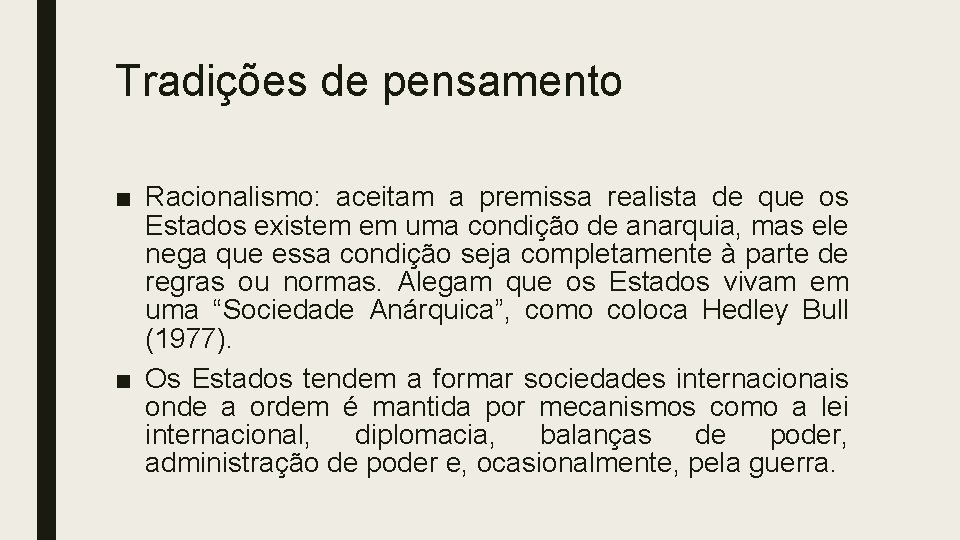 Tradições de pensamento

■ Racionalismo: aceitam a premissa realista de que os Estados existem em uma condição de anarquia, mas ele nega que essa condição seja completamente à parte de regras ou normas. Alegam que os Estados vivam em uma “Sociedade Anárquica”, como coloca Hedley Bull (1977).

■ Os Estados tendem a formar sociedades internacionais onde a ordem é mantida por mecanismos como a lei internacional, diplomacia, balanças de poder, administração de poder e, ocasionalmente, pela guerra.